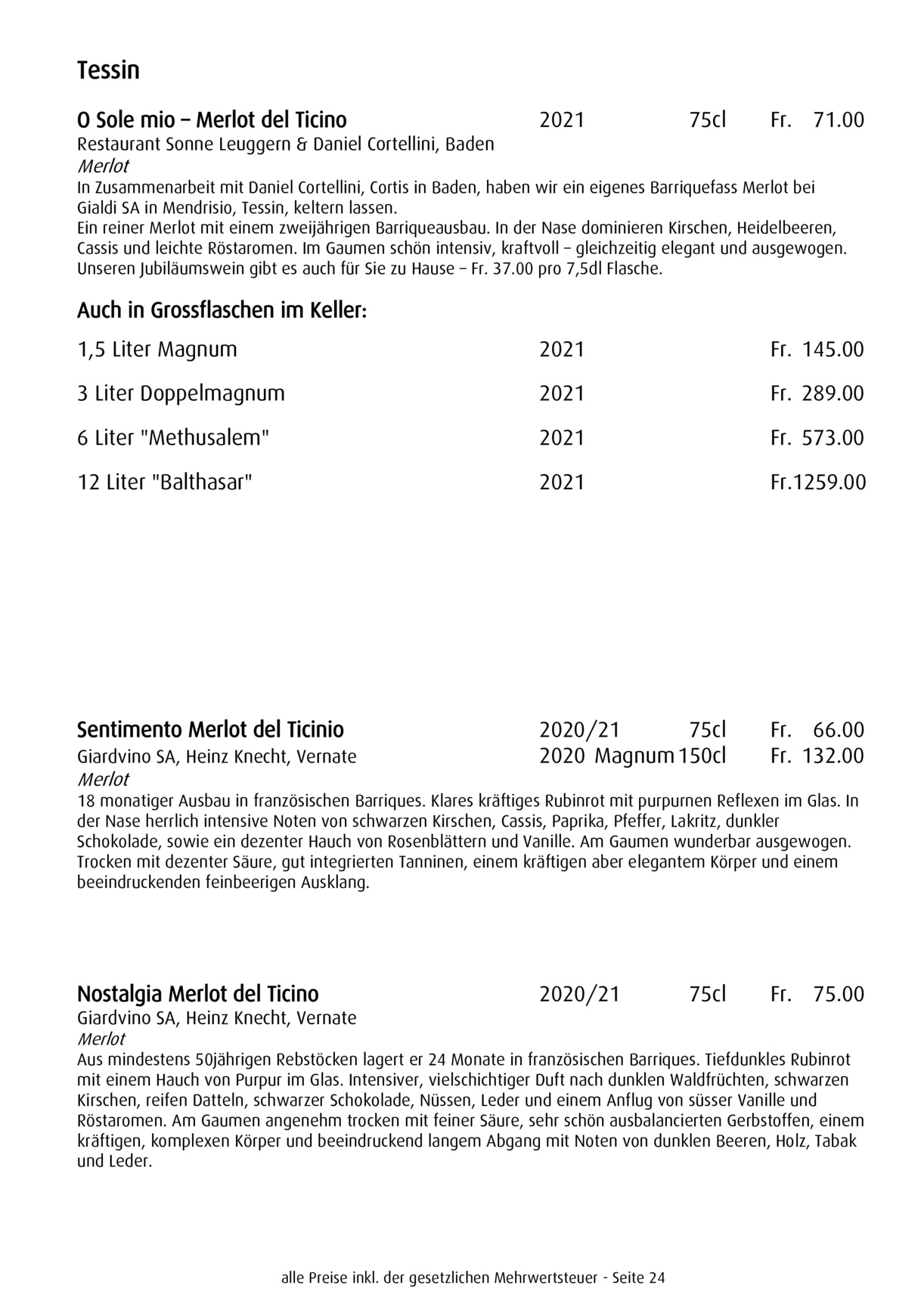 Tessin

O Sole mio – Merlot del Ticino 2021 75cl Fr. 71.00
Restaurant Sonne Leuggern & Daniel Cortellini, Baden
Merlot
In Zusammenarbeit mit Daniel Cortellini, Cortis in Baden, haben wir ein eigenes Barriquefass Merlot bei Gialdi SA in Mendrisio, Tessin, keltern lassen.
Ein reiner Merlot mit einem zweijährigen Barriqueausbau. In der Nase dominieren Kirschen, Heidelbeeren, Cassis und leichte Röstaromen. Im Gaumen schön intensiv, kraftvoll – gleichzeitig elegant und ausgewogen. Unseren Jubiläumswein gibt es auch für Sie zu Hause – Fr. 37.00 pro 7,5dl Flasche.

Auch in Grossflaschen im Keller:

1,5 Liter Magnum 2021 Fr. 145.00

3 Liter Doppelmagnum 2021 Fr. 289.00

6 Liter "Methusalem" 2021 Fr. 573.00

12 Liter "Balthasar" 2021 Fr.1259.00

Sentimento Merlot del Ticinio 2020/21 75cl Fr. 66.00
Giardvino SA, Heinz Knecht, Vernate 2020 Magnum 150cl Fr. 132.00
Merlot
18 monatiger Ausbau in französischen Barriques. Klares kräftiges Rubinrot mit purpurnen Reflexen im Glas. In der Nase herrlich intensive Noten von schwarzen Kirschen, Cassis, Paprika, Pfeffer, Lakritz, dunkler Schokolade, sowie ein dezenter Hauch von Rosenblättern und Vanille. Am Gaumen wunderbar ausgewogen. Trocken mit dezenter Säure, gut integrierten Tanninen, einem kräftigen aber elegantem Körper und einem beeindruckenden feinbeerigen Ausklang.

Nostalgia Merlot del Ticino 2020/21 75cl Fr. 75.00
Giardvino SA, Heinz Knecht, Vernate
Merlot
Aus mindestens 50jährigen Rebstöcken lagert er 24 Monate in französischen Barriques. Tiefdunkles Rubinrot mit einem Hauch von Purpur im Glas. Intensiver, vielschichtiger Duft nach dunklen Waldfrüchten, schwarzen Kirschen, reifen Datteln, schwarzer Schokolade, Nüssen, Leder und einem Anflug von süsser Vanille und Röstaromen. Am Gaumen angenehm trocken mit feiner Säure, sehr schön ausbalancierten Gerbstoffen, einem kräftigen, komplexen Körper und beeindruckend langem Abgang mit Noten von dunklen Beeren, Holz, Tabak und Leder.

alle Preise inkl. der gesetzlichen Mehrwertsteuer - Seite 24